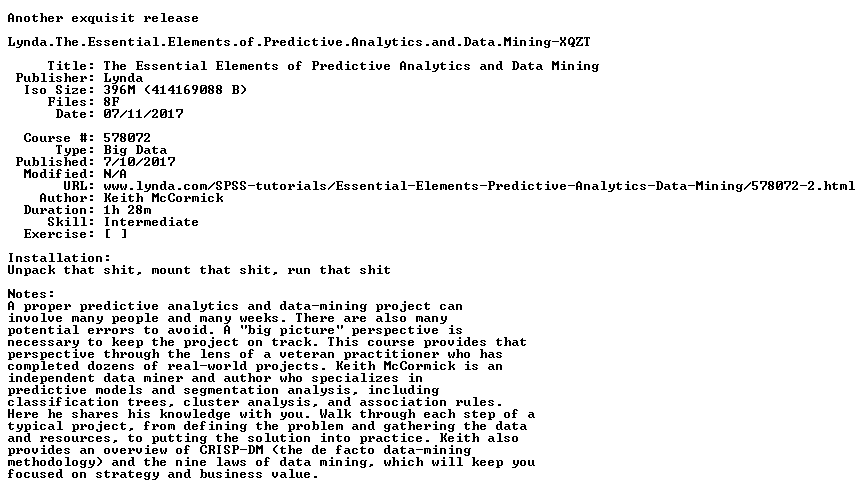 Another exquisit release

Lynda.The.Essential.Elements.of.Predictive.Analytics.and.Data.Mining-XQZT

Title: The Essential Elements of Predictive Analytics and Data Mining
Publisher: Lynda
Iso Size: 396M (414169088 B)
Files: 8F
Date: 07/11/2017

Course #: 578072
Type: Big Data
Published: 7/10/2017
Modified: N/A
URL: www.lynda.com/SPSS-tutorials/Essential-Elements-Predictive-Analytics-Data-Mining/578072-2.html
Author: Keith McCormick
Duration: 1h 28m
Skill: Intermediate
Exercise: [ ]

Installation:
Unpack that shit, mount that shit, run that shit

Notes:
A proper predictive analytics and data-mining project can involve many people and many weeks. There are also many potential errors to avoid. A "big picture" perspective is necessary to keep the project on track. This course provides that perspective through the lens of a veteran practitioner who has completed dozens of real-world projects. Keith McCormick is an independent data miner and author who specializes in predictive models and segmentation analysis, including classification trees, cluster analysis, and association rules. Here he shares his knowledge with you. Walk through each step of a typical project, from defining the problem and gathering the data and resources, to putting the solution into practice. Keith also provides an overview of CRISP-DM (the de facto data-mining methodology) and the nine laws of data mining, which will keep you focused on strategy and business value.